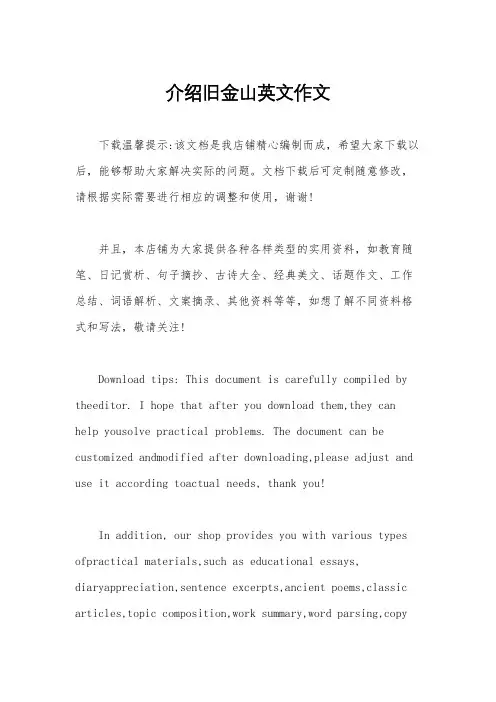 介绍旧金山英文作文

下载温馨提示:该文档是我店铺精心编制而成，希望大家下载以后，能够帮助大家解决实际的问题。文档下载后可定制随意修改，请根据实际需要进行相应的调整和使用，谢谢!

并且，本店铺为大家提供各种各样类型的实用资料，如教育随笔、日记赏析、句子摘抄、古诗大全、经典美文、话题作文、工作总结、词语解析、文案摘录、其他资料等等，如想了解不同资料格式和写法，敬请关注!

Download tips: This document is carefully compiled by theeditor. I hope that after you download them,they can help yousolve practical problems. The document can be customized andmodified after downloading,please adjust and use it according toactual needs, thank you!

In addition, our shop provides you with various types ofpractical materials,such as educational essays, diaryappreciation,sentence excerpts,ancient poems,classic articles,topic composition,work summary,word parsing,copy